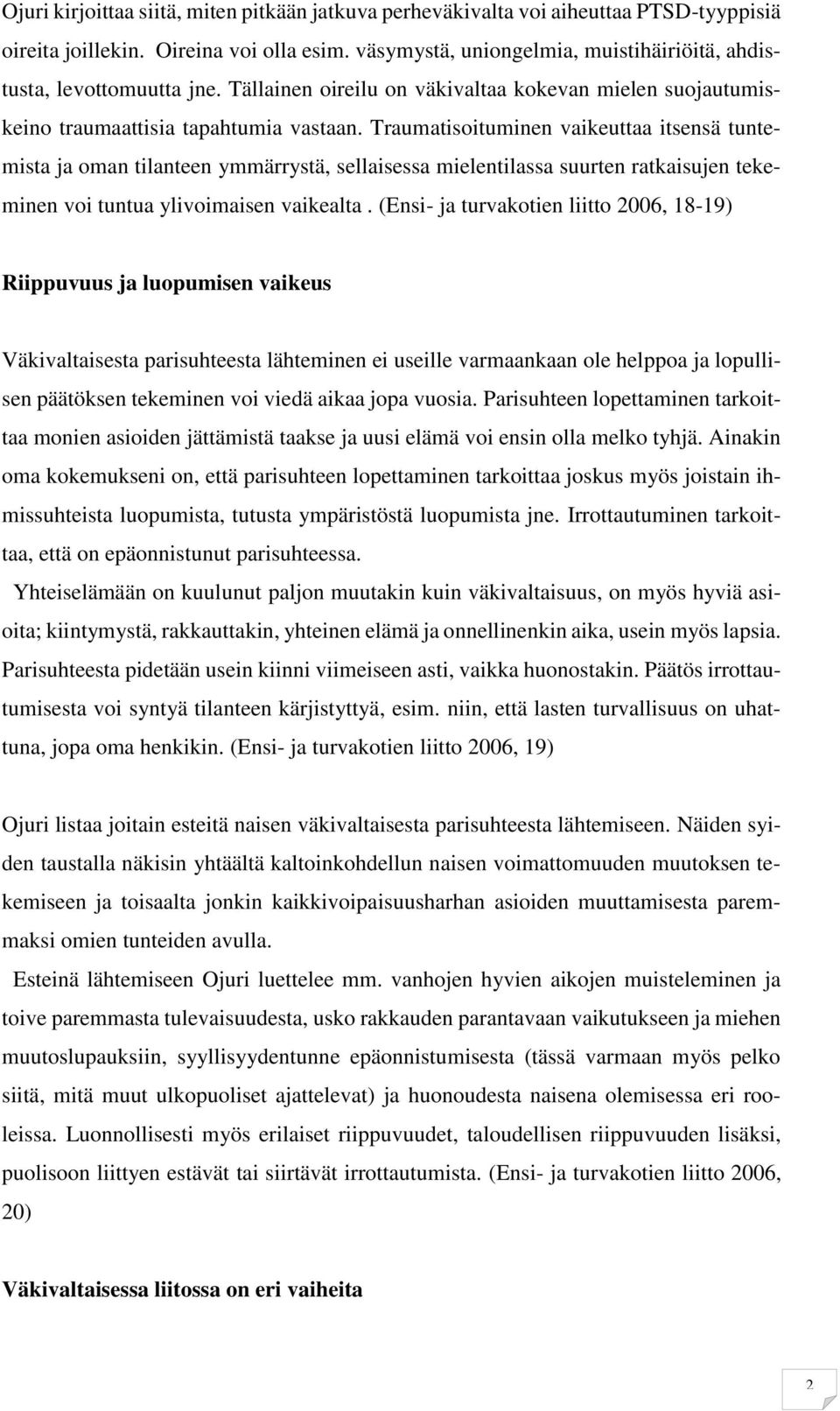 Ojuri kirjoittaa siitä, miten pitkään jatkuva perheväkivalta voi aiheuttaa PTSD-tyyppisiä oireita joillekin. Oireina voi olla esim. väsymystä, uniongelmia, muistihäiriöitä, ahdistusta, levottomuutta jne. Tällainen oireilu on väkivaltaa kokevan mielen suojautumiskeino traumaattisia tapahtumia vastaan. Traumatisoituminen vaikeuttaa itsensä tuntemista ja oman tilanteen ymmärrystä, sellaisessa mielentilassa suurten ratkaisujen tekeminen voi tuntua ylivoimaisen vaikealta . (Ensi- ja turvakotien liitto 2006, 18-19)

Riippuvuus ja luopumisen vaikeus

Väkivaltaisesta parisuhteesta lähteminen ei useille varmaankaan ole helppoa ja lopullisen päätöksen tekeminen voi viedä aikaa jopa vuosia. Parisuhteen lopettaminen tarkoittaa monien asioiden jättämistä taakse ja uusi elämä voi ensin olla melko tyhjä. Ainakin oma kokemukseni on, että parisuhteen lopettaminen tarkoittaa joskus myös joistain ihmissuhteista luopumista, tutusta ympäristöstä luopumista jne. Irrottautuminen tarkoittaa, että on epäonnistunut parisuhteessa.

Yhteiselämään on kuulunut paljon muutakin kuin väkivaltaisuus, on myös hyviä asioita; kiintymystä, rakkauttakin, yhteinen elämä ja onnellinenkin aika, usein myös lapsia. Parisuhteesta pidetään usein kiinni viimeiseen asti, vaikka huonostakin. Päätös irrottautumisesta voi syntyä tilanteen kärjistyttyä, esim. niin, että lasten turvallisuus on uhattuna, jopa oma henkikin. (Ensi- ja turvakotien liitto 2006, 19)

Ojuri listaa joitain esteitä naisen väkivaltaisesta parisuhteesta lähtemiseen. Näiden syiden taustalla näkisin yhtäältä kaltoinkohdellun naisen voimattomuuden muutoksen tekemiseen ja toisaalta jonkin kaikkivoipaisuusharhan asioiden muuttamisesta paremmaksi omien tunteiden avulla.

Esteinä lähtemiseen Ojuri luettelee mm. vanhojen hyvien aikojen muisteleminen ja toive paremmasta tulevaisuudesta, usko rakkauden parantavaan vaikutukseen ja miehen muutoslupauksiin, syyllisyydentunne epäonnistumisesta (tässä varmaan myös pelko siitä, mitä muut ulkopuoliset ajattelevat) ja huonoudesta naisena olemisessa eri rooleissa. Luonnollisesti myös erilaiset riippuvuudet, taloudellisen riippuvuuden lisäksi, puolisoon liittyen estävät tai siirtävät irrottautumista. (Ensi- ja turvakotien liitto 2006, 20)

Väkivaltaisessa liitossa on eri vaiheita

2